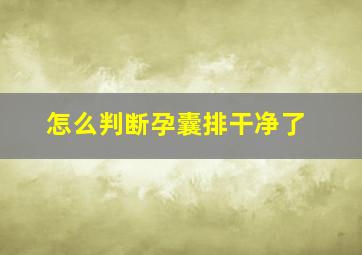 怎么判断孕囊排干净了